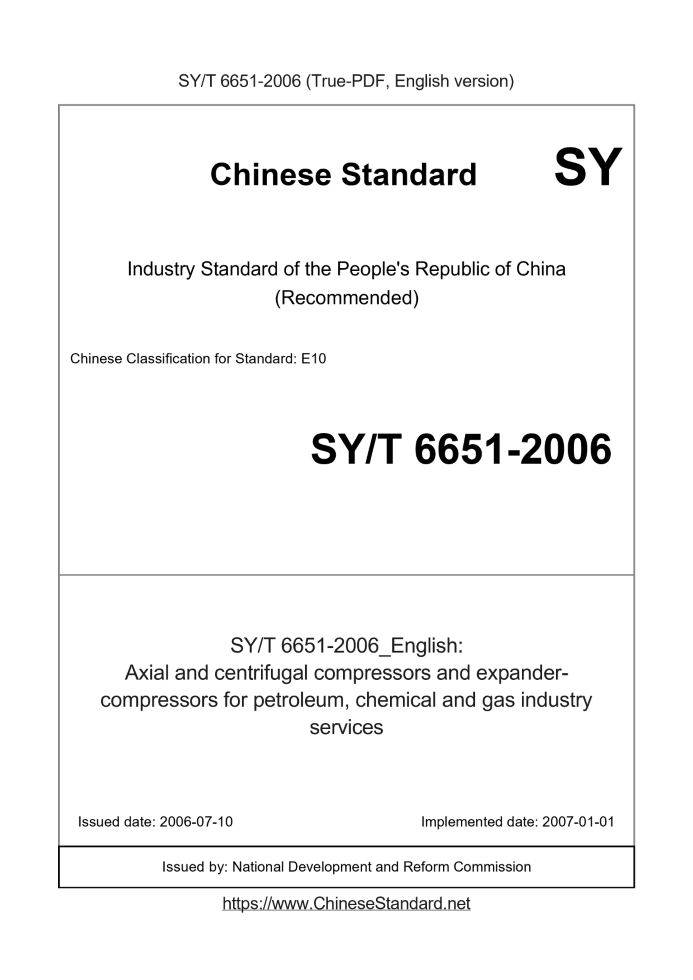 SY/T 6651-2006 (True-PDF, English version)

Chinese Standard SY

Industry Standard of the People's Republic of China (Recommended)

Chinese Classification for Standard: E10

SY/T 6651-2006

SY/T 6651-2006_English: Axial and centrifugal compressors and expander-compressors for petroleum, chemical and gas industry services

Issued date: 2006-07-10

Implemented date: 2007-01-01

Issued by: National Development and Reform Commission

https://www.ChineseStandard.net